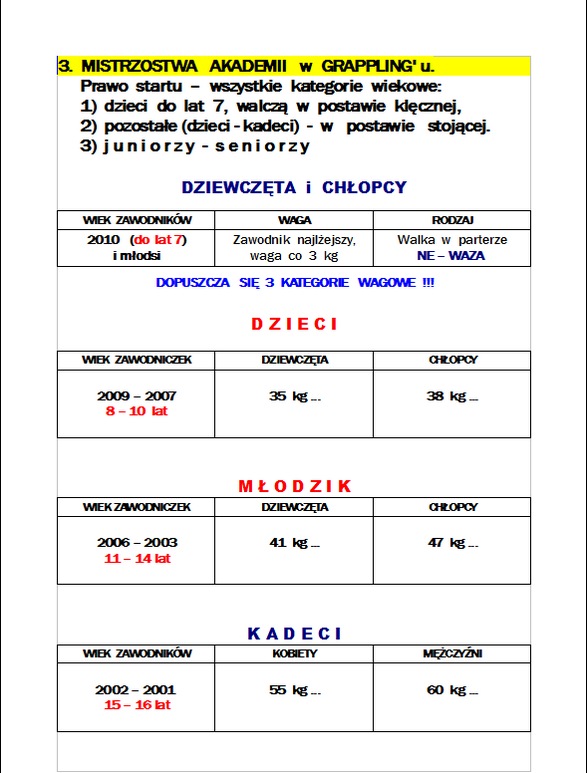 3. MISTRZOSTWA AKADEMII w GRAPPLING' u.
Prawo startu – wszystkie kategorie wiekowe:
1) dzieci do lat 7, walczą w postawie klęcznej,
2) pozostałe (dzieci - kadeci) - w postawie stojącej.
3) juniorzy - seniorzy

DZIEWCZĘTA i CHŁOPCY

| WIEK ZAWODNIKÓW | WAGA | RODZAJ |
|---|---|---|
| 2010 (do lat 7) i młodsi | Zawodnik najlżejszy, waga co 3 kg | Walka w parterze NE – WAZA |

DOPUSZCZA SIĘ 3 KATEGORIE WAGOWE !!!

DZIECI

| WIEK ZAWODNICZEK | DZIEWCZĘTA | CHŁOPCY |
|---|---|---|
| 2009 – 2007 8 – 10 lat | 35 kg ... | 38 kg ... |

MŁODZIK

| WIEK ZAWODNICZEK | DZIEWCZĘTA | CHŁOPCY |
|---|---|---|
| 2006 – 2003 11 – 14 lat | 41 kg ... | 47 kg ... |

KADECI

| WIEK ZAWODNIKÓW | KOBIETY | MĘŻCZYŹNI |
|---|---|---|
| 2002 – 2001 15 – 16 lat | 55 kg ... | 60 kg ... |